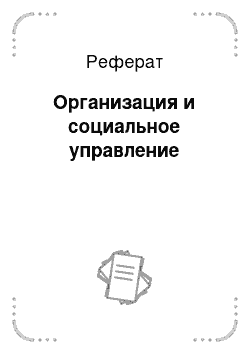 Реферат

Организация и социальное управление